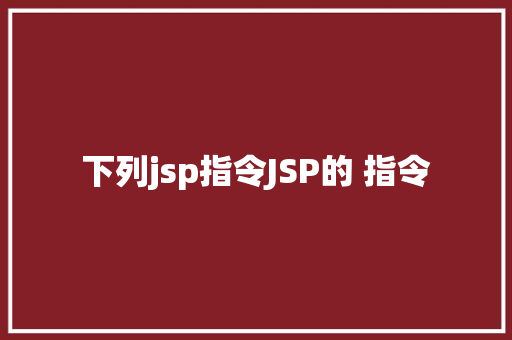 下列jsp指令JSP的 指令